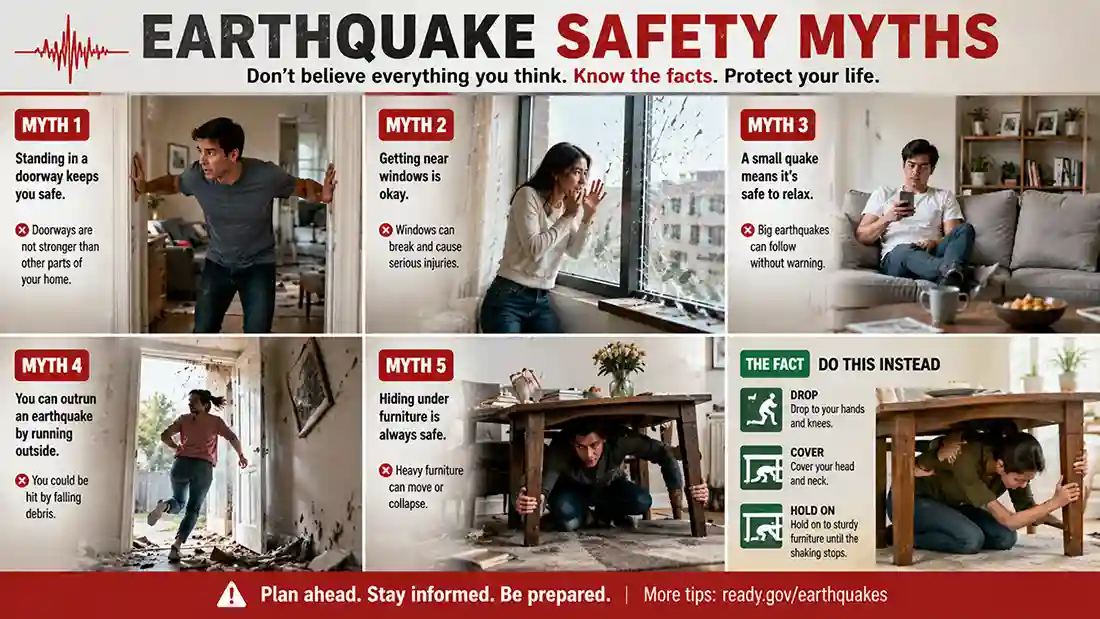 EARTHQUAKE SAFETY MYTHS

Don't believe everything you think. Know the facts. Protect your life.

MYTH 1

Standing in a doorway keeps you safe.

Doorways are not stronger than other parts of your home.

MYTH 2

Getting near windows is okay.

Windows can break and cause serious injuries.

MYTH 3

A small quake means it's safe to relax.

Big earthquakes can follow without warning.

MYTH 4

You can outrun an earthquake by running outside.

You could be hit by falling debris.

MYTH 5

Hiding under furniture is always safe.

Heavy furniture can move or collapse.

THE FACT DO THIS INSTEAD

DROP
Drop to your hands and knees.

COVER
Cover your head and neck.

HOLD ON
Hold on to sturdy furniture until the shaking stops.

Plan ahead. Stay informed. Be prepared. | More tips: ready.gov/earthquakes